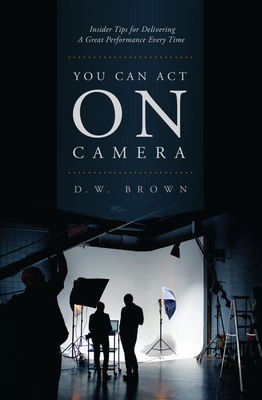 Insider Tips for Delivering
A Great Performance Every Time

YOU CAN ACT
ON
CAMERA

D.W. BROWN